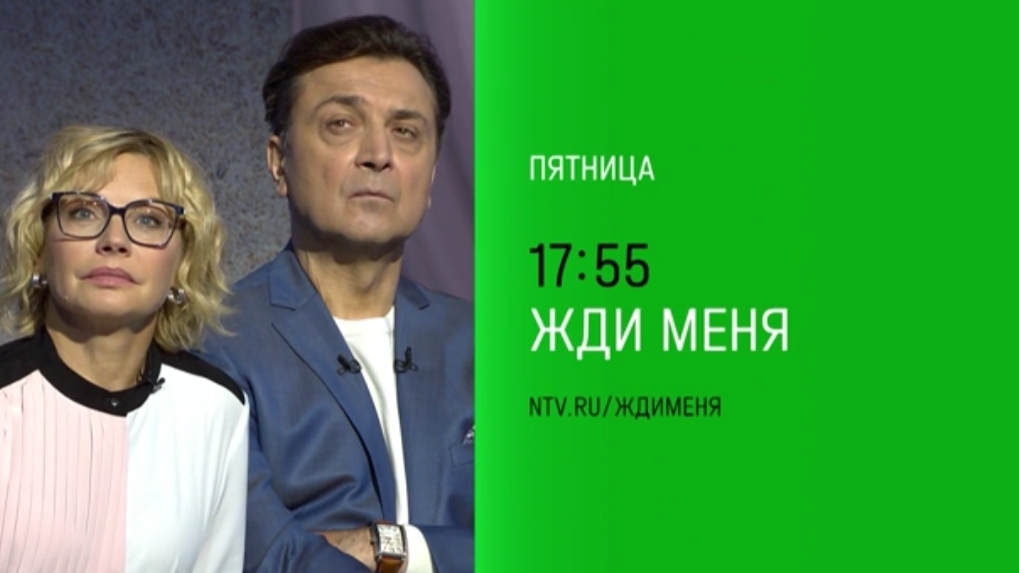 ПЯТНИЦА

17:55
ЖДИ МЕНЯ

NTV.RU/ЖДИМЕНЯ